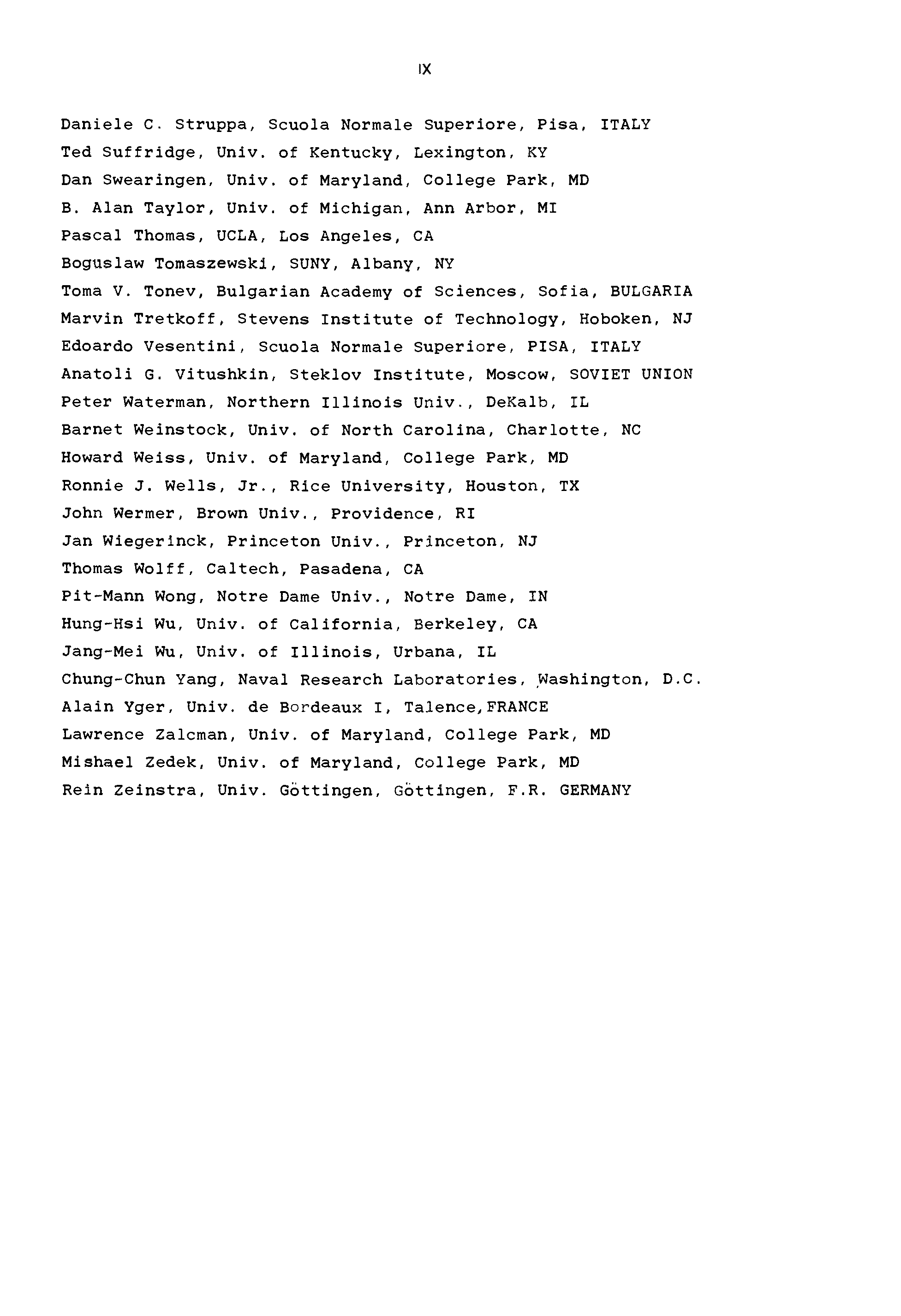 IX

Daniele C. Struppa, Scuola Normale Superiore, Pisa, ITALY
Ted Suffridge, Univ. of Kentucky, Lexington, KY
Dan Swearingen, Univ. of Maryland, College Park, MD
B. Alan Taylor, Univ. of Michigan, Ann Arbor, MI
Pascal Thomas, UCLA, Los Angeles, CA
Boguslaw Tomaszewski, SUNY, Albany, NY
Toma V. Tonev, Bulgarian Academy of Sciences, Sofia, BULGARIA
Marvin Tretkoff, Stevens Institute of Technology, Hoboken, NJ
Edoardo Vesentini, Scuola Normale Superiore, PISA, ITALY
Anatoli G. Vitushkin, Steklov Institute, Moscow, SOVIET UNION
Peter Waterman, Northern Illinois Univ., DeKalb, IL
Barnet Weinstock, Univ. of North Carolina, Charlotte, NC
Howard Weiss, Univ. of Maryland, College Park, MD
Ronnie J. Wells, Jr., Rice University, Houston, TX
John Wermer, Brown Univ., Providence, RI
Jan Wiegerinck, Princeton Univ., Princeton, NJ
Thomas Wolff, Caltech, Pasadena, CA
Pit-Mann Wong, Notre Dame Univ., Notre Dame, IN
Hung-Hsi Wu, Univ. of California, Berkeley, CA
Jang-Mei Wu, Univ. of Illinois, Urbana, IL
Chung-Chun Yang, Naval Research Laboratories, Washington, D.C.
Alain Yger, Univ. de Bordeaux I, Talence,FRANCE
Lawrence Zalcman, Univ. of Maryland, College Park, MD
Mishael Zedek, Univ. of Maryland, College Park, MD
Rein Zeinstra, Univ. Göttingen, Göttingen, F.R. GERMANY